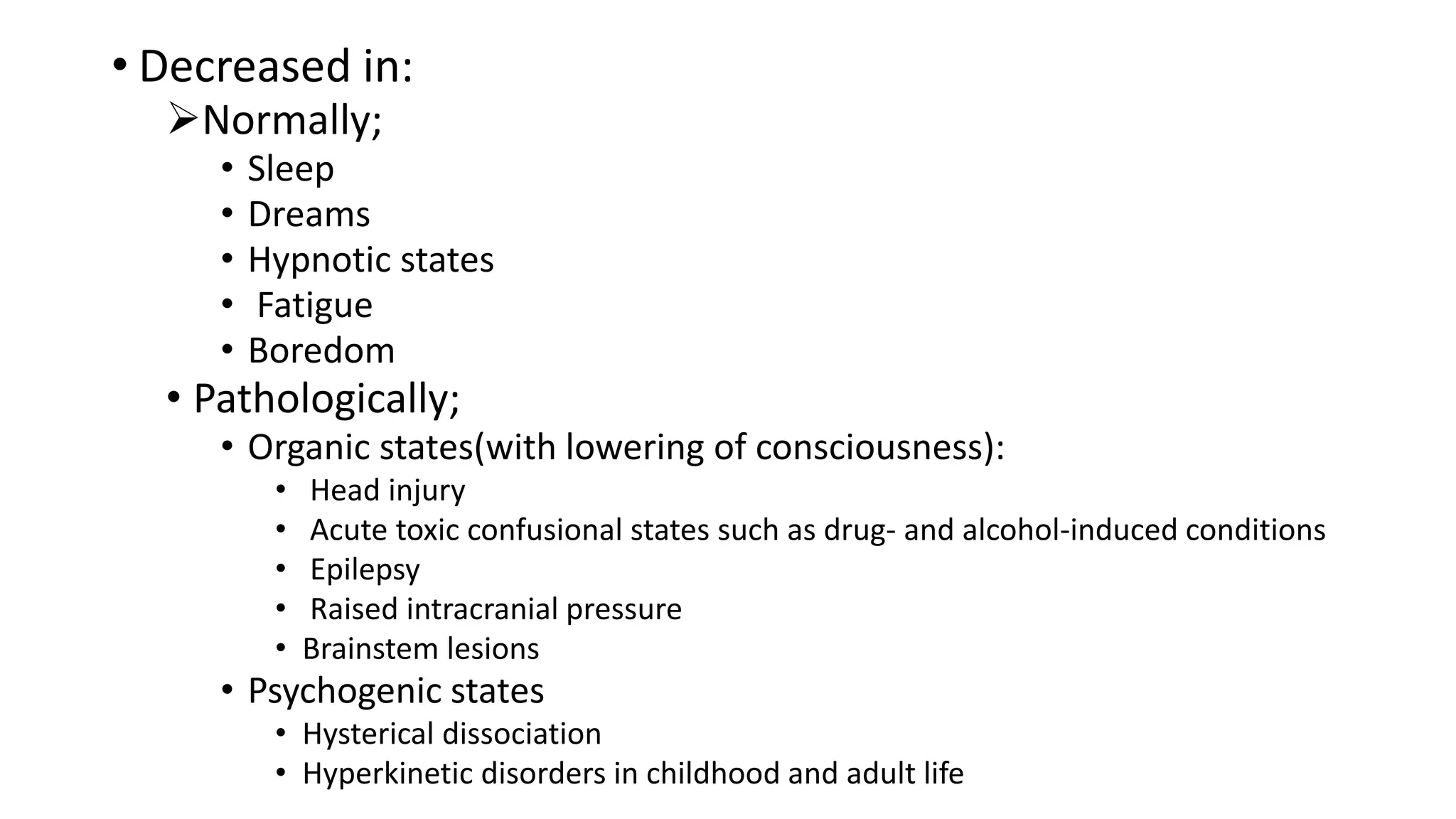 • Decreased in:
➢Normally;
• Sleep
• Dreams
• Hypnotic states
• Fatigue
• Boredom
• Pathologically;
• Organic states(with lowering of consciousness):
• Head injury
• Acute toxic confusional states such as drug- and alcohol-induced conditions
• Epilepsy
• Raised intracranial pressure
• Brainstem lesions
• Psychogenic states
• Hysterical dissociation
• Hyperkinetic disorders in childhood and adult life